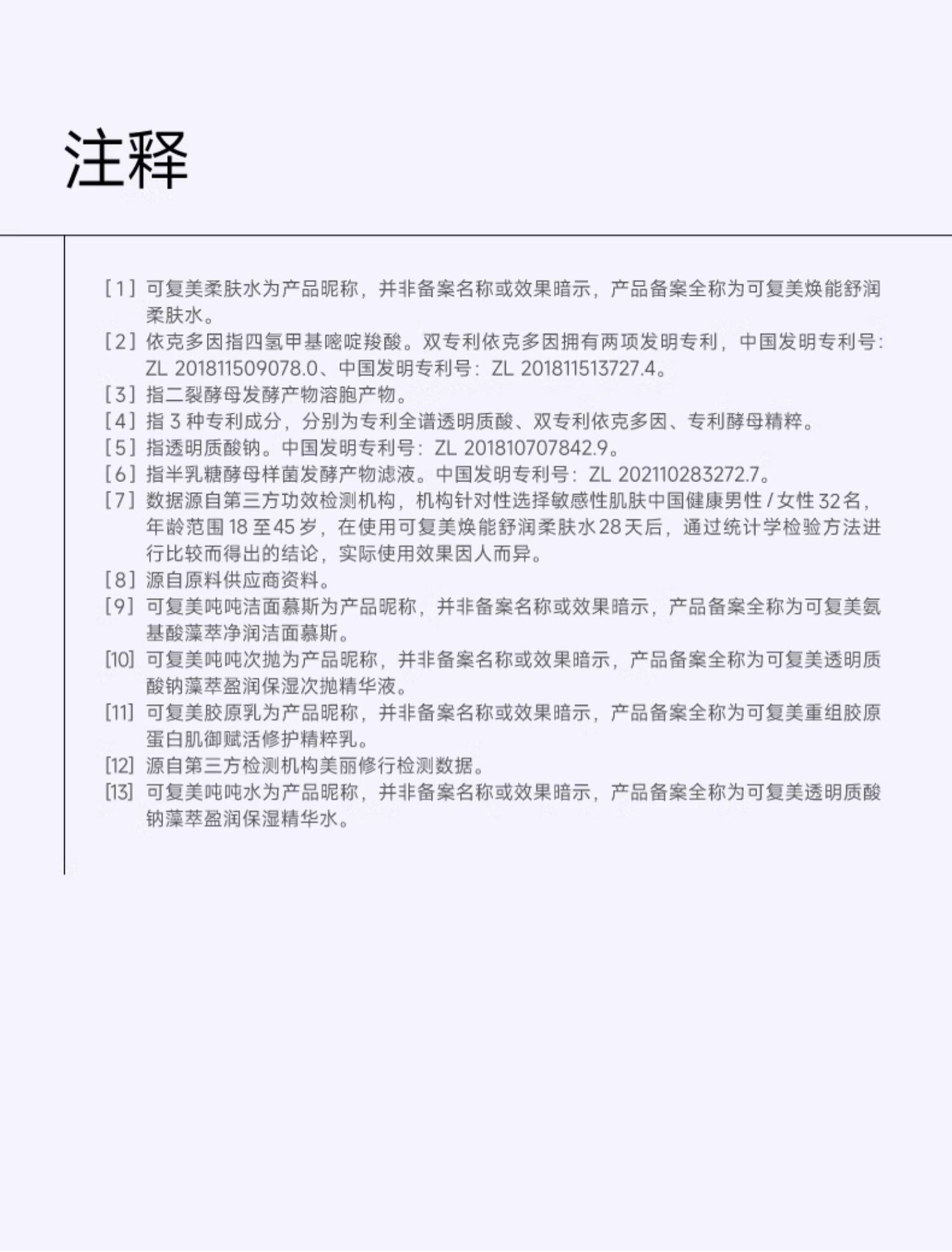 注释

[1] 可复美柔肤水为产品昵称，并非备案名称或效果暗示，产品备案全称为可复美焕能舒润柔肤水。
[2] 依克多因指四氢甲基嘧啶羧酸。双专利依克多因拥有两项发明专利，中国发明专利号：ZL 201811509078.0、中国发明专利号：ZL 201811513727.4。
[3] 指二裂酵母发酵产物溶胞产物。
[4] 指 3 种专利成分，分别为专利全谱透明质酸、双专利依克多因、专利酵母精粹。
[5] 指透明质酸钠。中国发明专利号：ZL 201810707842.9。
[6] 指半乳糖酵母样菌发酵产物滤液。中国发明专利号：ZL 202110283272.7。
[7] 数据源自第三方功效检测机构，机构针对性选择敏感性肌肤中国健康男性 / 女性 32 名，年龄范围 18 至 45 岁，在使用可复美焕能舒润柔肤水 28 天后，通过统计学检验方法进行比较而得出的结论，实际使用效果因人而异。
[8] 源自原料供应商资料。
[9] 可复美吨吨洁面慕斯为产品昵称，并非备案名称或效果暗示，产品备案全称为可复美氨基酸藻萃净润洁面慕斯。
[10] 可复美吨吨次抛为产品昵称，并非备案名称或效果暗示，产品备案全称为可复美透明质酸钠藻萃盈润保湿次抛精华液。
[11] 可复美胶原乳为产品昵称，并非备案名称或效果暗示，产品备案全称为可复美重组胶原蛋白肌御赋活修护精粹乳。
[12] 源自第三方检测机构美丽修行检测数据。
[13] 可复美吨吨水为产品昵称，并非备案名称或效果暗示，产品备案全称为可复美透明质酸钠藻萃盈润保湿精华水。